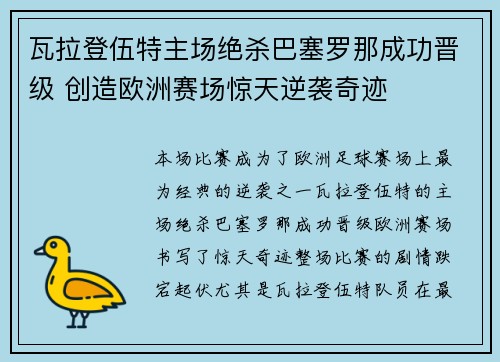 瓦拉登伍特主场绝杀巴塞罗那成功晋级 创造欧洲赛场惊天逆袭奇迹

本场比赛成为了欧洲足球赛场上最为经典的逆袭之一瓦拉登伍特的主场绝杀巴塞罗那成功晋级欧洲赛场书写了惊天奇迹整场比赛的剧情跌宕起伏尤其是瓦拉登伍特队员在最